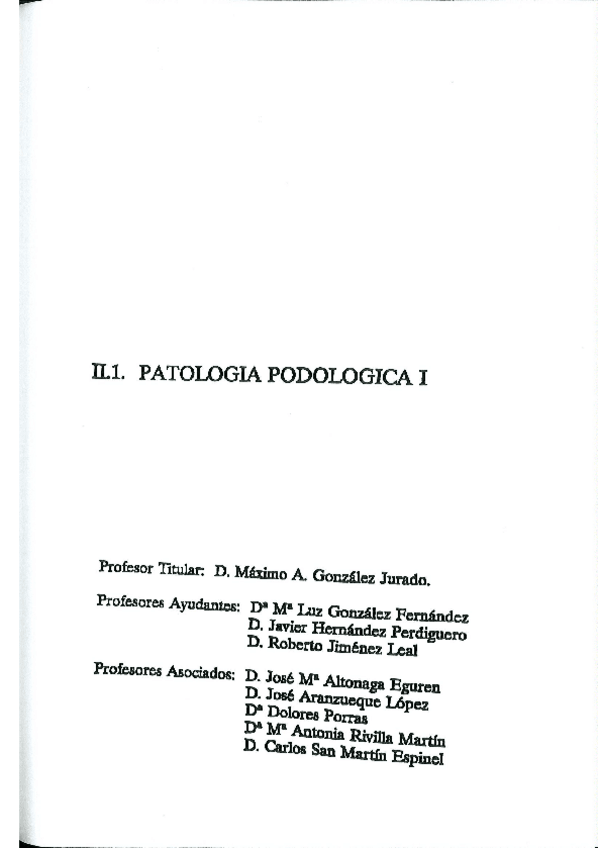 II.1. PATOLOGIA PODOLOGICA I

Profesor Titular: D. Máximo A. González Jurado.

Profesores Ayudantes: Dª Mª Luz González Fernández
D. Javier Hernández Perdiguero
D. Roberto Jiménez Leal

Profesores Asociados: D. José Mª Altonaga Eguren
D. José Aranzueque López
Dª Dolores Porras
Dª Mª Antonia Rivilla Martín
D. Carlos San Martín Espinel